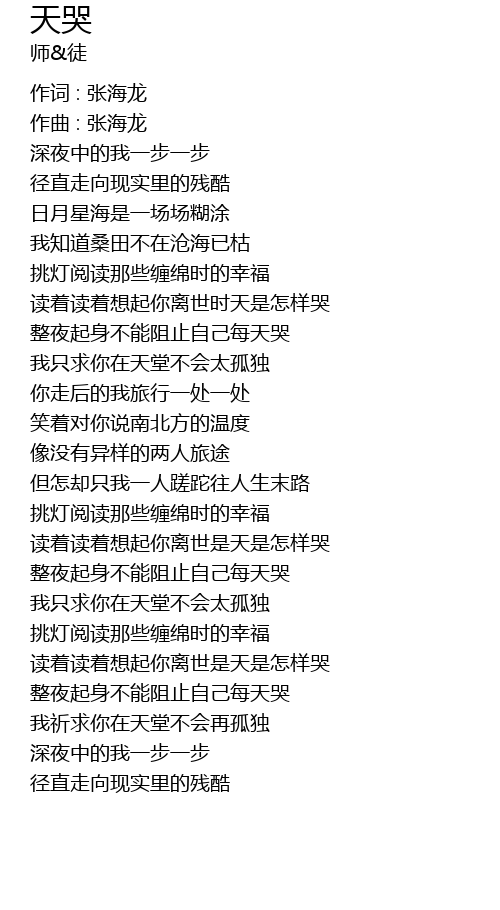 天哭
师&徒

作词 : 张海龙
作曲 : 张海龙
深夜中的我一步一步
径直走向现实里的残酷
日月星海是一场场糊涂
我知道桑田不在沧海已枯
挑灯阅读那些缠绵时的幸福
读着读着想起你离世时天是怎样哭
整夜起身不能阻止自己每天哭
我只求你在天堂不会太孤独
你走后的我旅行一处一处
笑着对你说南北方的温度
像没有异样的两人旅途
但怎却只我一人蹉跎往人生末路
挑灯阅读那些缠绵时的幸福
读着读着想起你离世是天是怎样哭
整夜起身不能阻止自己每天哭
我只求你在天堂不会太孤独
挑灯阅读那些缠绵时的幸福
读着读着想起你离世是天是怎样哭
整夜起身不能阻止自己每天哭
我祈求你在天堂不会再孤独
深夜中的我一步一步
径直走向现实里的残酷